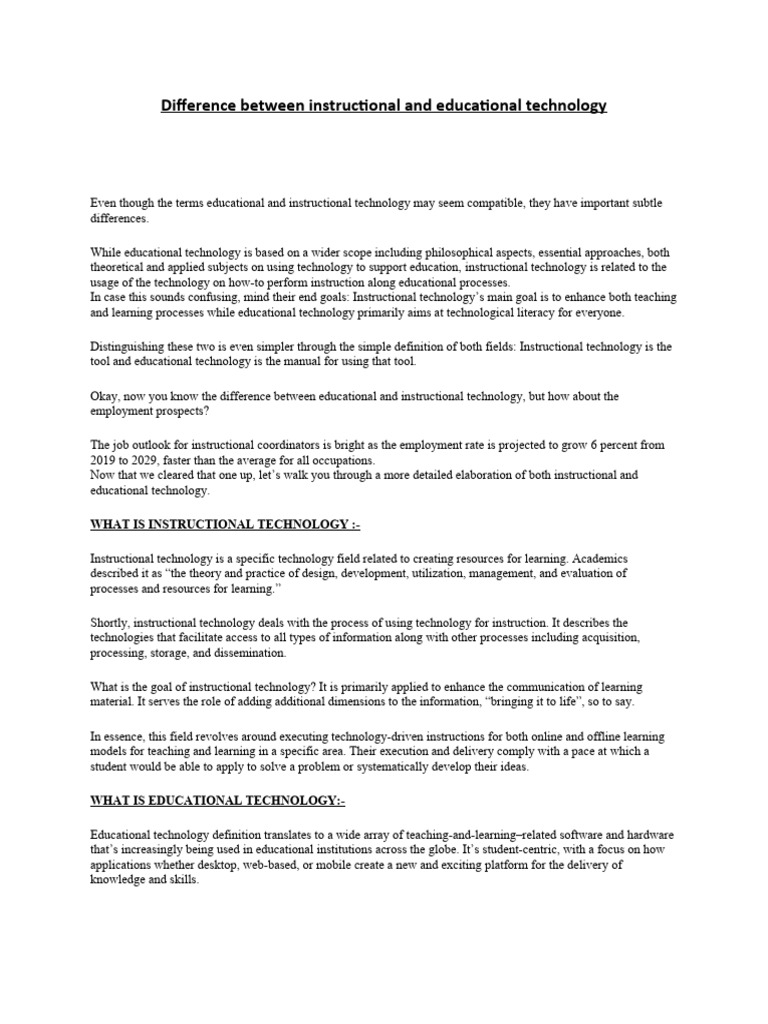 Difference between instructional and educational technology

Even though the terms educational and instructional technology may seem compatible, they have important subtle differences.

While educational technology is based on a wider scope including philosophical aspects, essential approaches, both theoretical and applied subjects on using technology to support education, instructional technology is related to the usage of the technology on how-to perform instruction along educational processes.
In case this sounds confusing, mind their end goals: Instructional technology's main goal is to enhance both teaching and learning processes while educational technology primarily aims at technological literacy for everyone.

Distinguishing these two is even simpler through the simple definition of both fields: Instructional technology is the tool and educational technology is the manual for using that tool.

Okay, now you know the difference between educational and instructional technology, but how about the employment prospects?

The job outlook for instructional coordinators is bright as the employment rate is projected to grow 6 percent from 2019 to 2029, faster than the average for all occupations.
Now that we cleared that one up, let's walk you through a more detailed elaboration of both instructional and educational technology.

WHAT IS INSTRUCTIONAL TECHNOLOGY :-

Instructional technology is a specific technology field related to creating resources for learning. Academics described it as "the theory and practice of design, development, utilization, management, and evaluation of processes and resources for learning."

Shortly, instructional technology deals with the process of using technology for instruction. It describes the technologies that facilitate access to all types of information along with other processes including acquisition, processing, storage, and dissemination.

What is the goal of instructional technology? It is primarily applied to enhance the communication of learning material. It serves the role of adding additional dimensions to the information, "bringing it to life", so to say.

In essence, this field revolves around executing technology-driven instructions for both online and offline learning models for teaching and learning in a specific area. Their execution and delivery comply with a pace at which a student would be able to apply to solve a problem or systematically develop their ideas.

WHAT IS EDUCATIONAL TECHNOLOGY:-

Educational technology definition translates to a wide array of teaching-and-learning–related software and hardware that's increasingly being used in educational institutions across the globe. It's student-centric, with a focus on how applications whether desktop, web-based, or mobile create a new and exciting platform for the delivery of knowledge and skills.